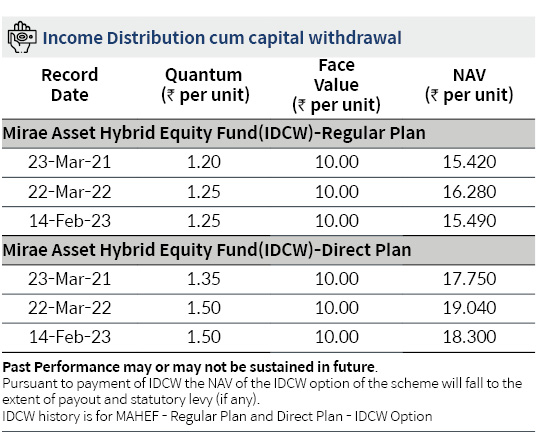 Income Distribution cum capital withdrawal

| Record Date | Quantum (₹ per unit) | Face Value (₹ per unit) | NAV (₹ per unit) |
|---|---|---|---|
| Mirae Asset Hybrid Equity Fund(IDCW)-Regular Plan | | | |
| 23-Mar-21 | 1.20 | 10.00 | 15.420 |
| 22-Mar-22 | 1.25 | 10.00 | 16.280 |
| 14-Feb-23 | 1.25 | 10.00 | 15.490 |
| Mirae Asset Hybrid Equity Fund(IDCW)-Direct Plan | | | |
| 23-Mar-21 | 1.35 | 10.00 | 17.750 |
| 22-Mar-22 | 1.50 | 10.00 | 19.040 |
| 14-Feb-23 | 1.50 | 10.00 | 18.300 |

Past Performance may or may not be sustained in future.
Pursuant to payment of IDCW the NAV of the IDCW option of the scheme will fall to the extent of payout and statutory levy (if any).
IDCW history is for MAHEF - Regular Plan and Direct Plan - IDCW Option